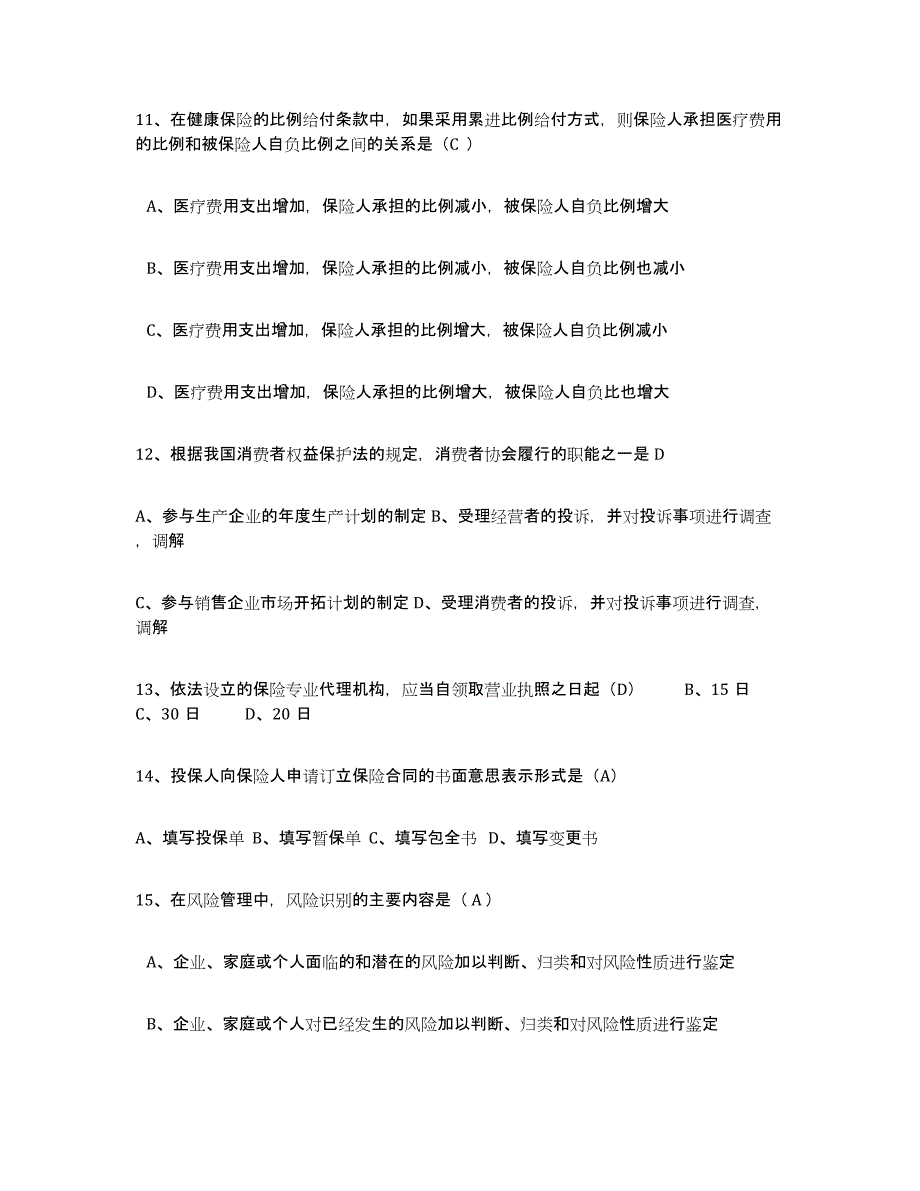 11、在健康保险的比例给付条款中，如果采用累进比例给付方式，则保险人承担医疗费用的比例和被保险人自负比例之间的关系是（C ）

A、医疗费用支出增加，保险人承担的比例减小，被保险人自负比例增大

B、医疗费用支出增加，保险人承担的比例减小，被保险人自负比例也减小

C、医疗费用支出增加，保险人承担的比例增大，被保险人自负比例减小

D、医疗费用支出增加，保险人承担的比例增大，被保险人自负比也增大

12、根据我国消费者权益保护法的规定，消费者协会履行的职能之一是 D

A、参与生产企业的年度生产计划的制定 B、受理经营者的投诉，并对投诉事项进行调查，调解

C、参与销售企业市场开拓计划的制定 D、受理消费者的投诉，并对投诉事项进行调查，调解

13、依法设立的保险专业代理机构，应当自领取营业执照之日起（D） B、15 日 C、30 日 D、20 日

14、投保人向保险人申请订立保险合同的书面意思表示形式是（A）

A、填写投保单 B、填写暂保单 C、填写包全书 D、填写变更书

15、在风险管理中，风险识别的主要内容是（ A ）

A、企业、家庭或个人面临的和潜在的风险加以判断、归类和对风险性质进行鉴定

B、企业、家庭或个人对已经发生的风险加以判断、归类和对风险性质进行鉴定